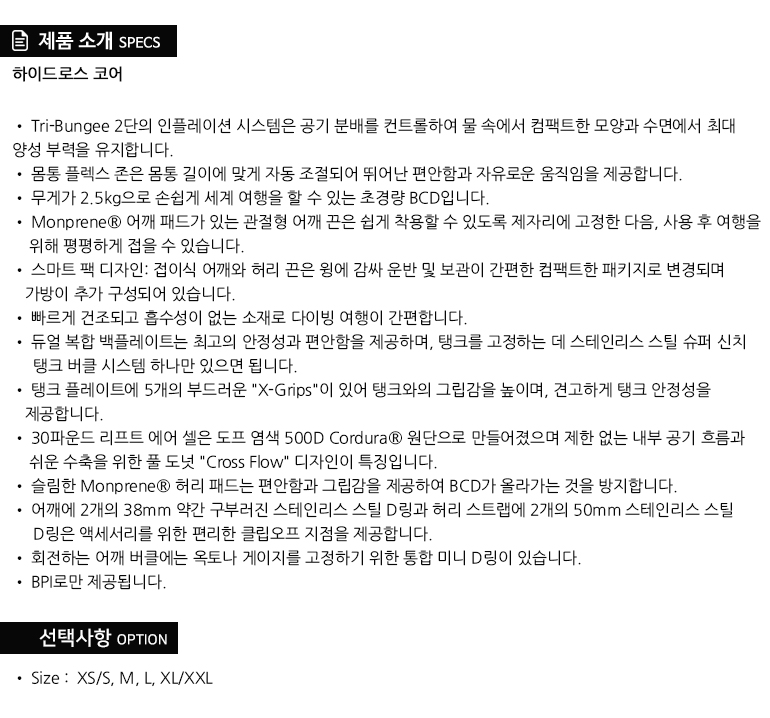 제품 소개 SPECS

하이드로스 코어

• Tri-Bungee 2단의 인플레이션 시스템은 공기 분배를 컨트롤하여 물 속에서 컴팩트한 모양과 수면에서 최대 양성 부력을 유지합니다.
• 몸통 플렉스 존은 몸통 길이에 맞게 자동 조절되어 뛰어난 편안함과 자유로운 움직임을 제공합니다.
• 무게가 2.5kg으로 손쉽게 세계 여행을 할 수 있는 초경량 BCD입니다.
• Monprene® 어깨 패드가 있는 관절형 어깨 끈은 쉽게 착용할 수 있도록 제자리에 고정한 다음, 사용 후 여행을 위해 평평하게 접을 수 있습니다.
• 스마트 팩 디자인: 접이식 어깨와 허리 끈은 윙에 감싸 운반 및 보관이 간편한 컴팩트한 패키지로 변경되며 가방이 추가 구성되어 있습니다.
• 빠르게 건조되고 흡수성이 없는 소재로 다이빙 여행이 간편합니다.
• 듀얼 복합 백플레이트는 최고의 안정성과 편안함을 제공하며, 탱크를 고정하는 데 스테인리스 스틸 슈퍼 신치 탱크 버클 시스템 하나만 있으면 됩니다.
• 탱크 플레이트에 5개의 부드러운 "X-Grips"이 있어 탱크와의 그립감을 높이며, 견고하게 탱크 안정성을 제공합니다.
• 30파운드 리프트 에어 셀은 도프 염색 500D Cordura® 원단으로 만들어졌으며 제한 없는 내부 공기 흐름과 쉬운 수축을 위한 풀 도넛 "Cross Flow" 디자인이 특징입니다.
• 슬림한 Monprene® 허리 패드는 편안함과 그립감을 제공하여 BCD가 올라가는 것을 방지합니다.
• 어깨에 2개의 38mm 약간 구부러진 스테인리스 스틸 D링과 허리 스트랩에 2개의 50mm 스테인리스 스틸 D링은 액세서리를 위한 편리한 클립오프 지점을 제공합니다.
• 회전하는 어깨 버클에는 옥토나 게이지를 고정하기 위한 통합 미니 D링이 있습니다.
• BPI로만 제공됩니다.

선택사항 OPTION

• Size : XS/S, M, L, XL/XXL